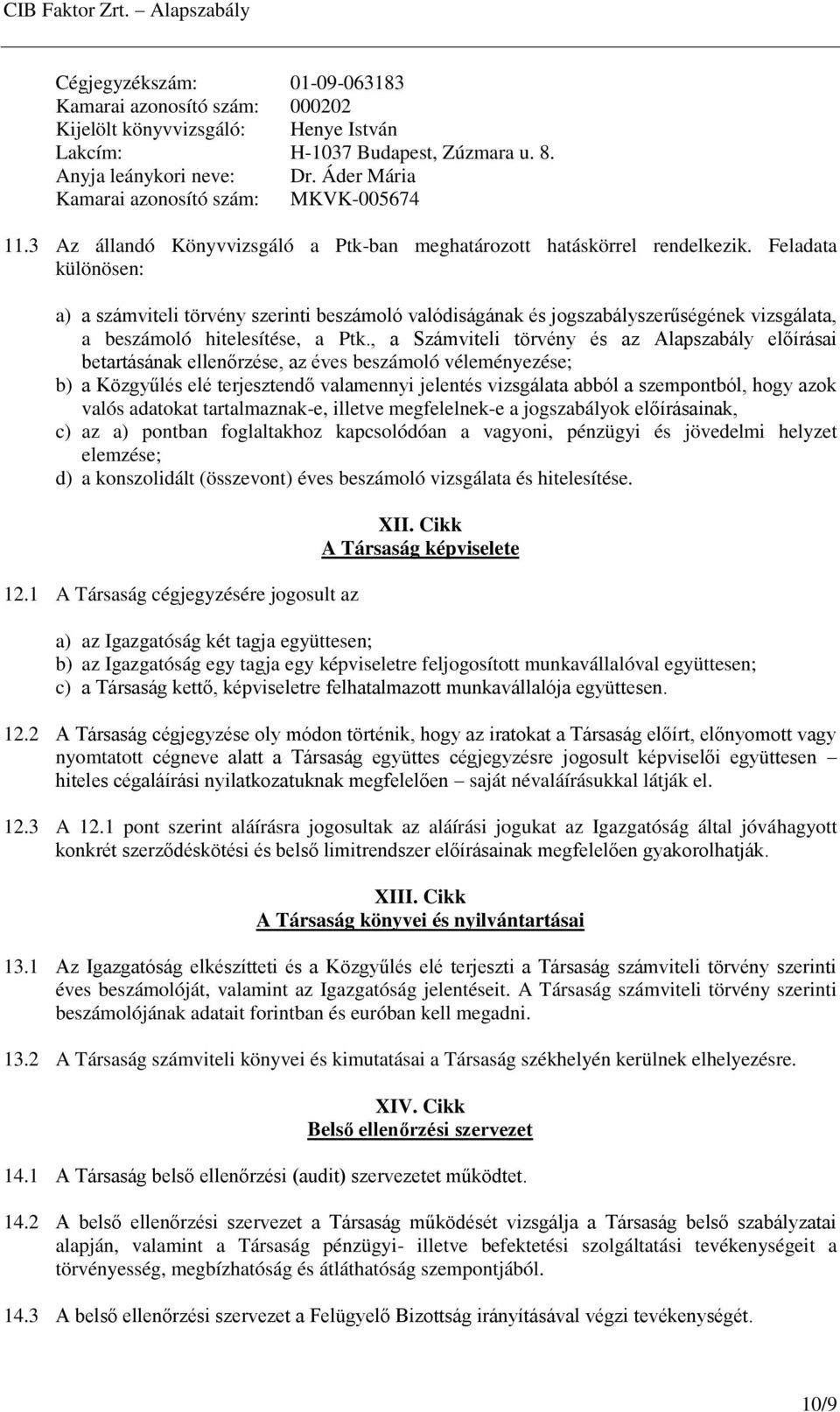 CIB Faktor Zrt. Alapszabály

Cégjegyzékszám: 01-09-063183
Kamarai azonosító szám: 000202
Kijelölt könyvvizsgáló: Henye István
Lakcím: H-1037 Budapest, Zúzmara u. 8.
Anyja leánykori neve: Dr. Áder Mária
Kamarai azonosító szám: MKVK-005674

11.3 Az állandó Könyvvizsgáló a Ptk-ban meghatározott hatáskörrel rendelkezik. Feladata különösen:

a) a számviteli törvény szerinti beszámoló valódiságának és jogszabályszerűségének vizsgálata, a beszámoló hitelesítése, a Ptk., a Számviteli törvény és az Alapszabály előírásai betartásának ellenőrzése, az éves beszámoló véleményezése;
b) a Közgyűlés elé terjesztendő valamennyi jelentés vizsgálata abból a szempontból, hogy azok valós adatokat tartalmaznak-e, illetve megfelelnek-e a jogszabályok előírásainak,
c) az a) pontban foglaltakhoz kapcsolódóan a vagyoni, pénzügyi és jövedelmi helyzet elemzése;
d) a konszolidált (összevont) éves beszámoló vizsgálata és hitelesítése.

XII. Cikk
A Társaság képviselete

12.1 A Társaság cégjegyzésére jogosult az

a) az Igazgatóság két tagja együttesen;
b) az Igazgatóság egy tagja egy képviseletre feljogosított munkavállalóval együttesen;
c) a Társaság kettő, képviseletre felhatalmazott munkavállalója együttesen.

12.2 A Társaság cégjegyzése oly módon történik, hogy az iratokat a Társaság előírt, előnyomott vagy nyomtatott cégneve alatt a Társaság együttes cégjegyzésre jogosult képviselői együttesen – hiteles cégaláírási nyilatkozatuknak megfelelően – saját névaláírásukkal látják el.

12.3 A 12.1 pont szerint aláírásra jogosultak az aláírási jogukat az Igazgatóság által jóváhagyott konkrét szerződéskötési és belső limitrendszer előírásainak megfelelően gyakorolhatják.

XIII. Cikk
A Társaság könyvei és nyilvántartásai

13.1 Az Igazgatóság elkészítteti és a Közgyűlés elé terjeszti a Társaság számviteli törvény szerinti éves beszámolóját, valamint az Igazgatóság jelentéseit. A Társaság számviteli törvény szerinti beszámolójának adatait forintban és euróban kell megadni.

13.2 A Társaság számviteli könyvei és kimutatásai a Társaság székhelyén kerülnek elhelyezésre.

XIV. Cikk
Belső ellenőrzési szervezet

14.1 A Társaság belső ellenőrzési (audit) szervezetet működtet.

14.2 A belső ellenőrzési szervezet a Társaság működését vizsgálja a Társaság belső szabályzatai alapján, valamint a Társaság pénzügyi- illetve befektetési szolgáltatási tevékenységeit a törvényesség, megbízhatóság és átláthatóság szempontjából.

14.3 A belső ellenőrzési szervezet a Felügyelő Bizottság irányításával végzi tevékenységét.

10/9